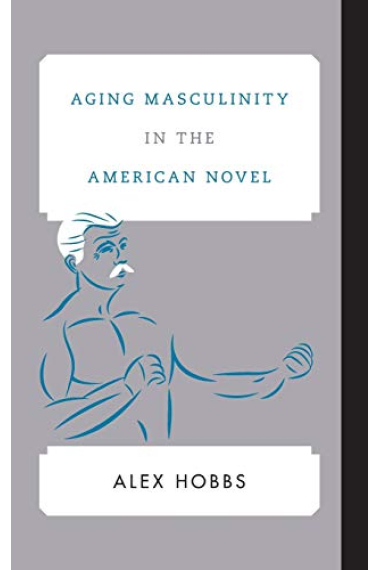 AGING MASCULINITY
IN THE
AMERICAN NOVEL

ALEX HOBBS